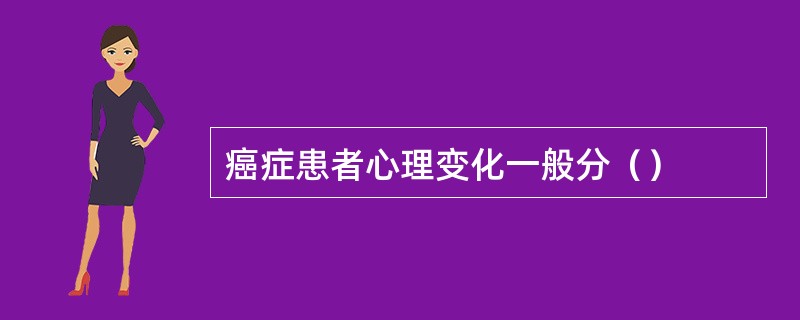 癌症患者心理变化一般分（）